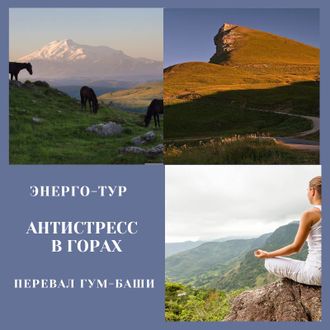 ЭНЕРГО-ТУР

АНТИСТРЕСС В ГОРАХ

ПЕРЕВАЛ ГУМ-БАШИ